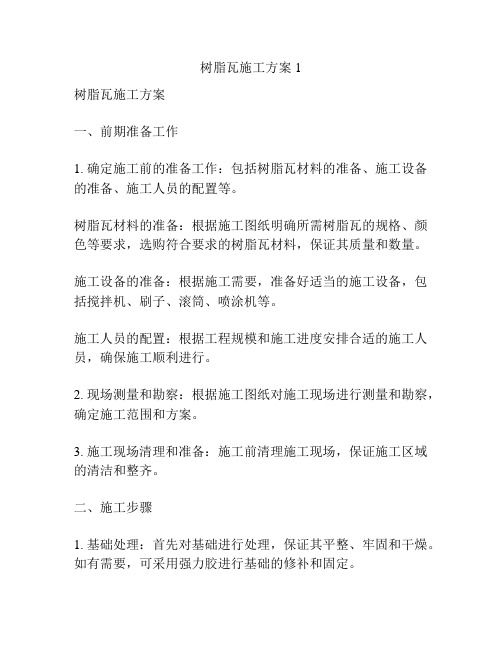 树脂瓦施工方案 1

树脂瓦施工方案

一、前期准备工作

1. 确定施工前的准备工作：包括树脂瓦材料的准备、施工设备的准备、施工人员的配置等。

树脂瓦材料的准备：根据施工图纸明确所需树脂瓦的规格、颜色等要求，选购符合要求的树脂瓦材料，保证其质量和数量。

施工设备的准备：根据施工需要，准备好适当的施工设备，包括搅拌机、刷子、滚筒、喷涂机等。

施工人员的配置：根据工程规模和施工进度安排合适的施工人员，确保施工顺利进行。

2. 现场测量和勘察：根据施工图纸对施工现场进行测量和勘察，确定施工范围和方案。

3. 施工现场清理和准备：施工前清理施工现场，保证施工区域的清洁和整齐。

二、施工步骤

1. 基础处理：首先对基础进行处理，保证其平整、牢固和干燥。如有需要，可采用强力胶进行基础的修补和固定。